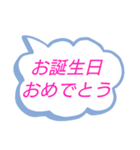 お誕生日
おめでとう